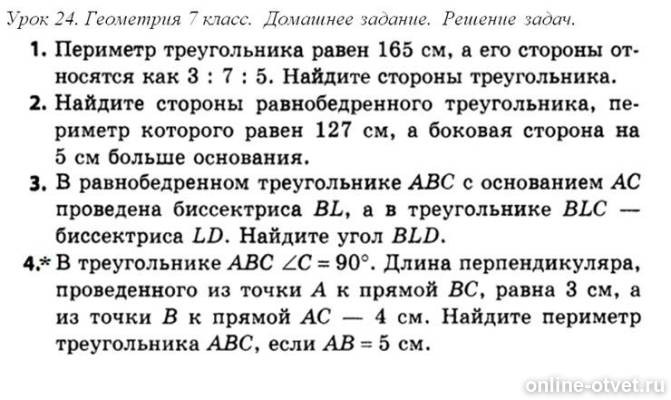 Урок 24. Геометрия 7 класс. Домашнее задание. Решение задач.

1. Периметр треугольника равен 165 см, а его стороны относятся как 3 : 7 : 5. Найдите стороны треугольника.

2. Найдите стороны равнобедренного треугольника, периметр которого равен 127 см, а боковая сторона на 5 см больше основания.

3. В равнобедренном треугольнике $ABC$ с основанием $AC$ проведена биссектриса $BL$, а в треугольнике $BLC$ — биссектриса $LD$. Найдите угол $BLD$.

4.* В треугольнике $ABC$ $\angle C = 90°$. Длина перпендикуляра, проведенного из точки $A$ к прямой $BC$, равна 3 см, а из точки $B$ к прямой $AC$ — 4 см. Найдите периметр треугольника $ABC$, если $AB = 5$ см.

online-otvet.ru